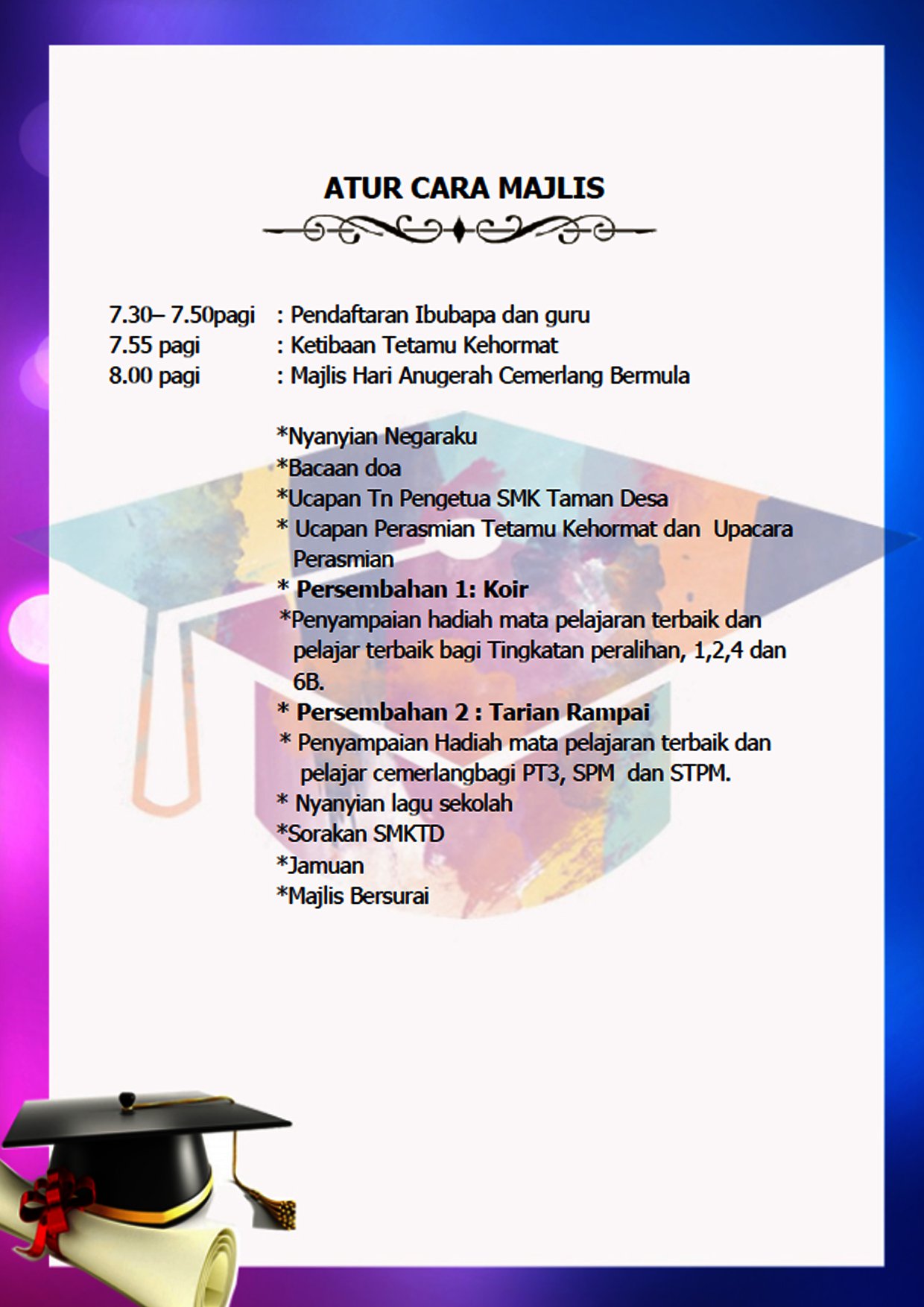 ATUR CARA MAJLIS

7.30– 7.50pagi : Pendaftaran Ibubapa dan guru
7.55 pagi : Ketibaan Tetamu Kehormat
8.00 pagi : Majlis Hari Anugerah Cemerlang Bermula

*Nyanyian Negaraku
*Bacaan doa
*Ucapan Tn Pengetua SMK Taman Desa
* Ucapan Perasmian Tetamu Kehormat dan Upacara Perasmian
* Persembahan 1: Koir
*Penyampaian hadiah mata pelajaran terbaik dan pelajar terbaik bagi Tingkatan peralihan, 1,2,4 dan 6B.
* Persembahan 2 : Tarian Rampai
* Penyampaian Hadiah mata pelajaran terbaik dan pelajar cemerlangbagi PT3, SPM dan STPM.
* Nyanyian lagu sekolah
*Sorakan SMKTD
*Jamuan
*Majlis Bersurai